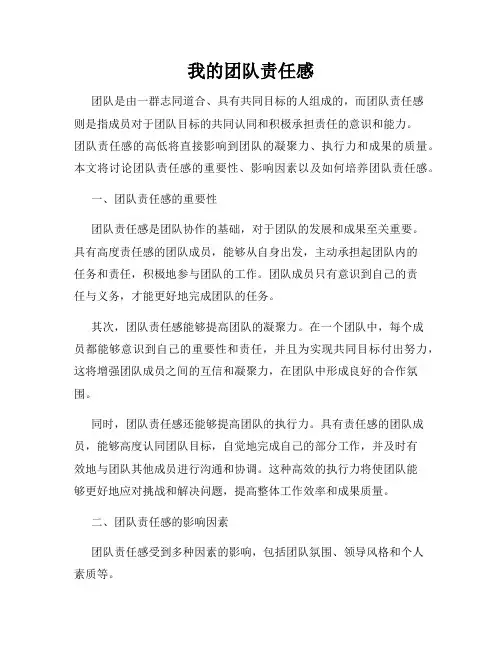 我的团队责任感

团队是由一群志同道合、具有共同目标的人组成的，而团队责任感则是指成员对于团队目标的共同认同和积极承担责任的意识和能力。团队责任感的高低将直接影响到团队的凝聚力、执行力和成果的质量。本文将讨论团队责任感的重要性、影响因素以及如何培养团队责任感。

一、团队责任感的重要性

团队责任感是团队协作的基础，对于团队的发展和成果至关重要。具有高度责任感的团队成员，能够从自身出发，主动承担起团队内的任务和责任，积极地参与团队的工作。团队成员只有意识到自己的责任与义务，才能更好地完成团队的任务。

其次，团队责任感能够提高团队的凝聚力。在一个团队中，每个成员都能够意识到自己的重要性和责任，并且为实现共同目标付出努力，这将增强团队成员之间的互信和凝聚力，在团队中形成良好的合作氛围。

同时，团队责任感还能够提高团队的执行力。具有责任感的团队成员，能够高度认同团队目标，自觉地完成自己的部分工作，并及时有效地与团队其他成员进行沟通和协调。这种高效的执行力将使团队能够更好地应对挑战和解决问题，提高整体工作效率和成果质量。

二、团队责任感的影响因素

团队责任感受到多种因素的影响，包括团队氛围、领导风格和个人素质等。